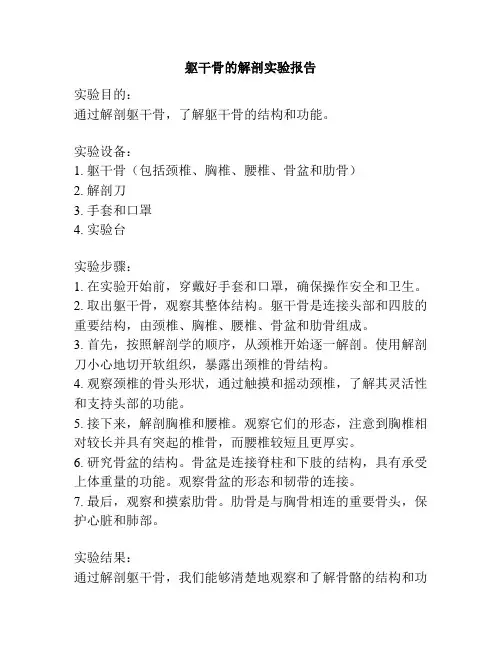 躯干骨的解剖实验报告

实验目的：
通过解剖躯干骨，了解躯干骨的结构和功能。

实验设备：
1. 躯干骨（包括颈椎、胸椎、腰椎、骨盆和肋骨）
2. 解剖刀
3. 手套和口罩
4. 实验台

实验步骤：
1. 在实验开始前，穿戴好手套和口罩，确保操作安全和卫生。
2. 取出躯干骨，观察其整体结构。躯干骨是连接头部和四肢的重要结构，由颈椎、胸椎、腰椎、骨盆和肋骨组成。
3. 首先，按照解剖学的顺序，从颈椎开始逐一解剖。使用解剖刀小心地切开软组织，暴露出颈椎的骨结构。
4. 观察颈椎的骨头形状，通过触摸和摇动颈椎，了解其灵活性和支持头部的功能。
5. 接下来，解剖胸椎和腰椎。观察它们的形态，注意到胸椎相对较长并具有突起的椎骨，而腰椎较短且更厚实。
6. 研究骨盆的结构。骨盆是连接脊柱和下肢的结构，具有承受上体重量的功能。观察骨盆的形态和韧带的连接。
7. 最后，观察和摸索肋骨。肋骨是与胸骨相连的重要骨头，保护心脏和肺部。

实验结果：
通过解剖躯干骨，我们能够清楚地观察和了解骨骼的结构和功